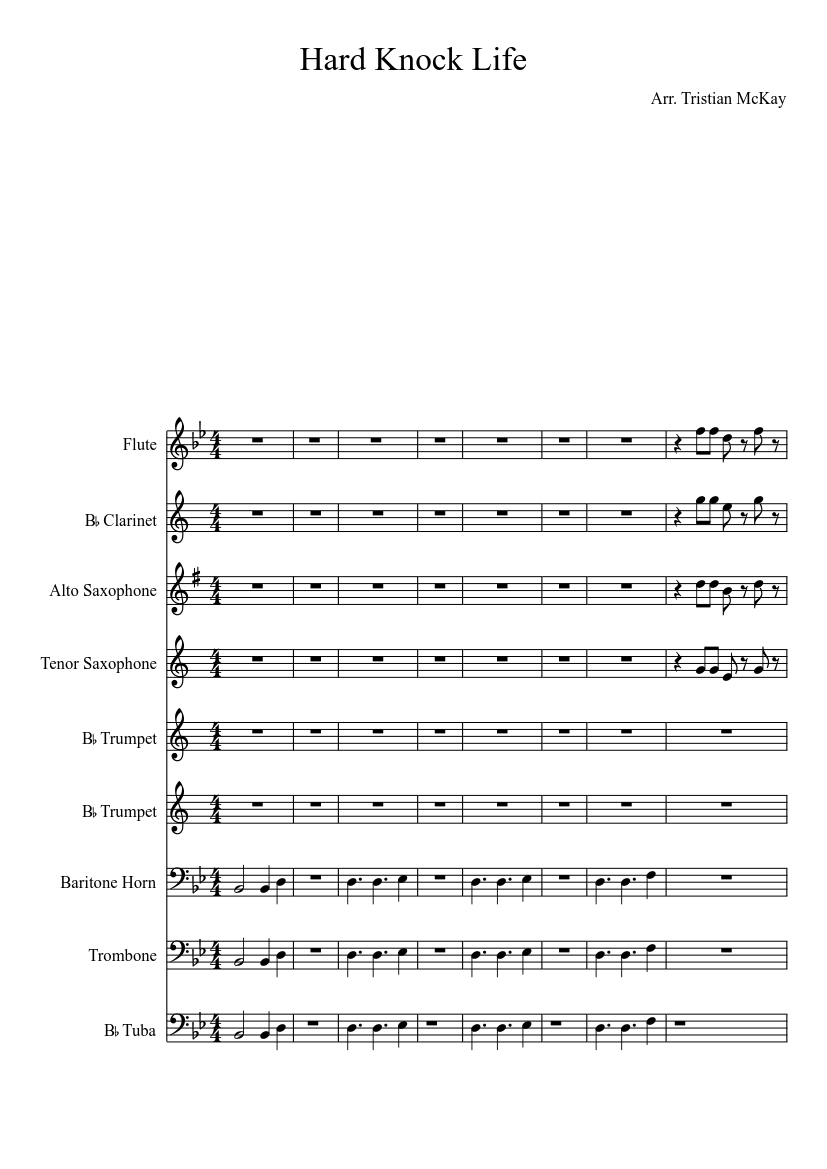 Hard Knock Life

Arr. Tristian McKay

Flute

B♭ Clarinet

Alto Saxophone

Tenor Saxophone

B♭ Trumpet

B♭ Trumpet

Baritone Horn

Trombone

B♭ Tuba